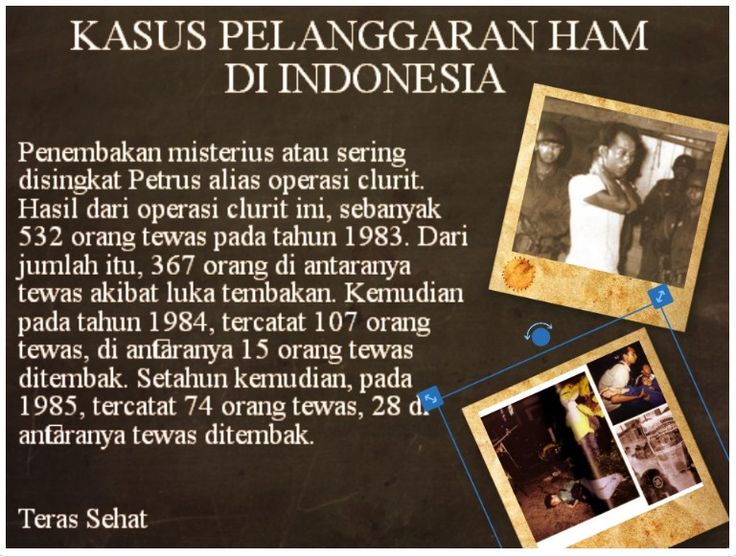 KASUS PELANGGARAN HAM DI INDONESIA

Penembakan misterius atau sering disingkat Petrus alias operasi clurit. Hasil dari operasi clurit ini, sebanyak 532 orang tewas pada tahun 1983. Dari jumlah itu, 367 orang di antaranya tewas akibat luka tembakan. Kemudian pada tahun 1984, tercatat 107 orang tewas, di antaranya 15 orang tewas ditembak. Setahun kemudian, pada 1985, tercatat 74 orang tewas, 28 di antaranya tewas ditembak.

Teras Sehat